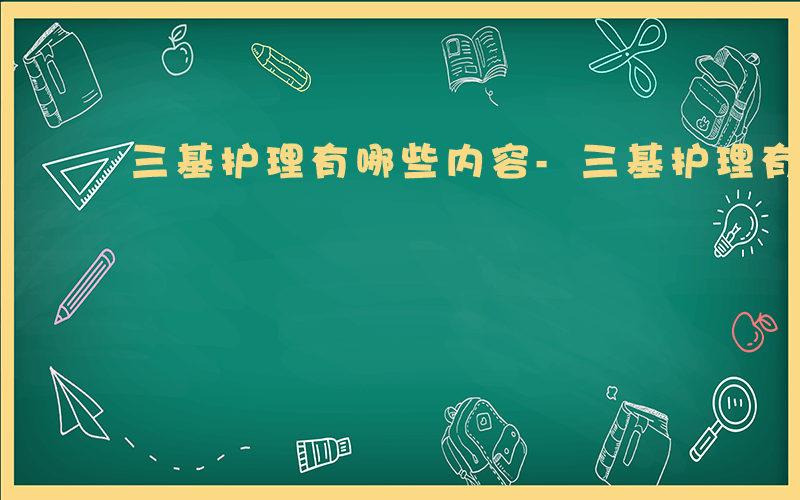 三基护理有哪些内容- 三基护理有